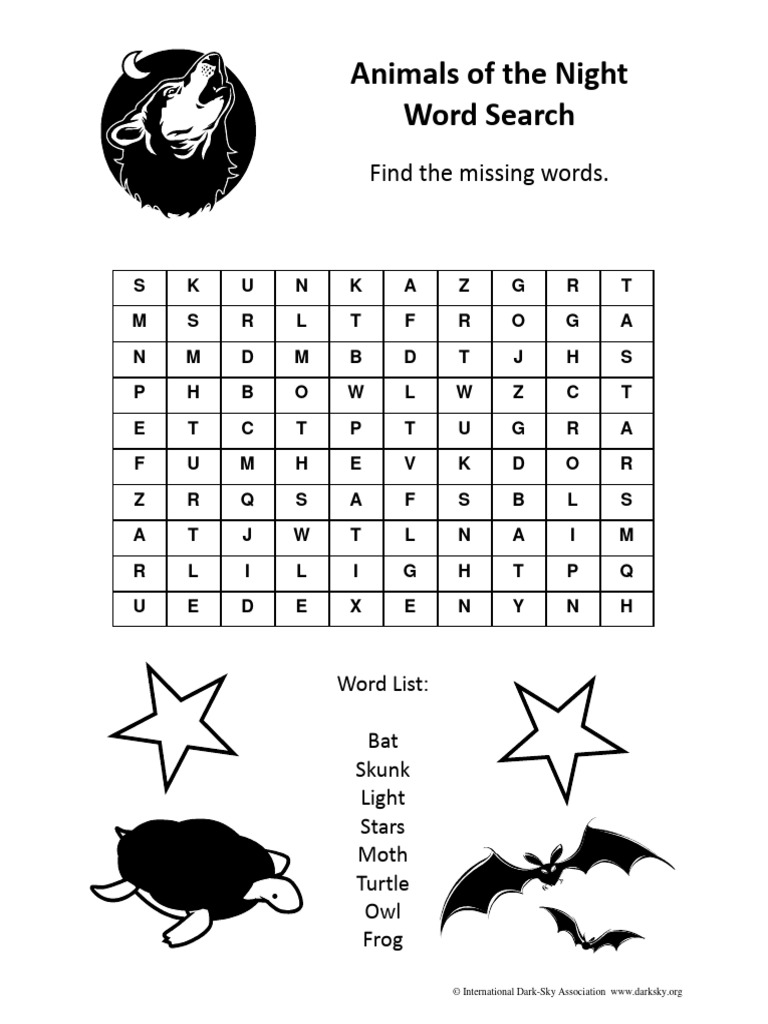 Animals of the Night Word Search

Find the missing words.

| S | K | U | N | K | A | Z | G | R | T |
|---|---|---|---|---|---|---|---|---|---|
| M | S | R | L | T | F | R | O | G | A |
| N | M | D | M | B | D | T | J | H | S |
| P | H | B | O | W | L | W | Z | C | T |
| E | T | C | T | P | T | U | G | R | A |
| F | U | M | H | E | V | K | D | O | R |
| Z | R | Q | S | A | F | S | B | L | S |
| A | T | J | W | T | L | N | A | I | M |
| R | L | I | L | I | G | H | T | P | Q |
| U | E | D | E | X | E | N | Y | N | H |

Word List:

Bat
Skunk
Light
Stars
Moth
Turtle
Owl
Frog

© International Dark-Sky Association www.darksky.org